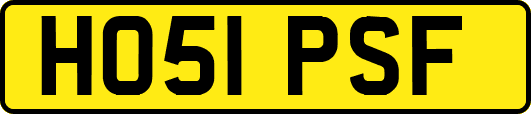 HO51 PSF